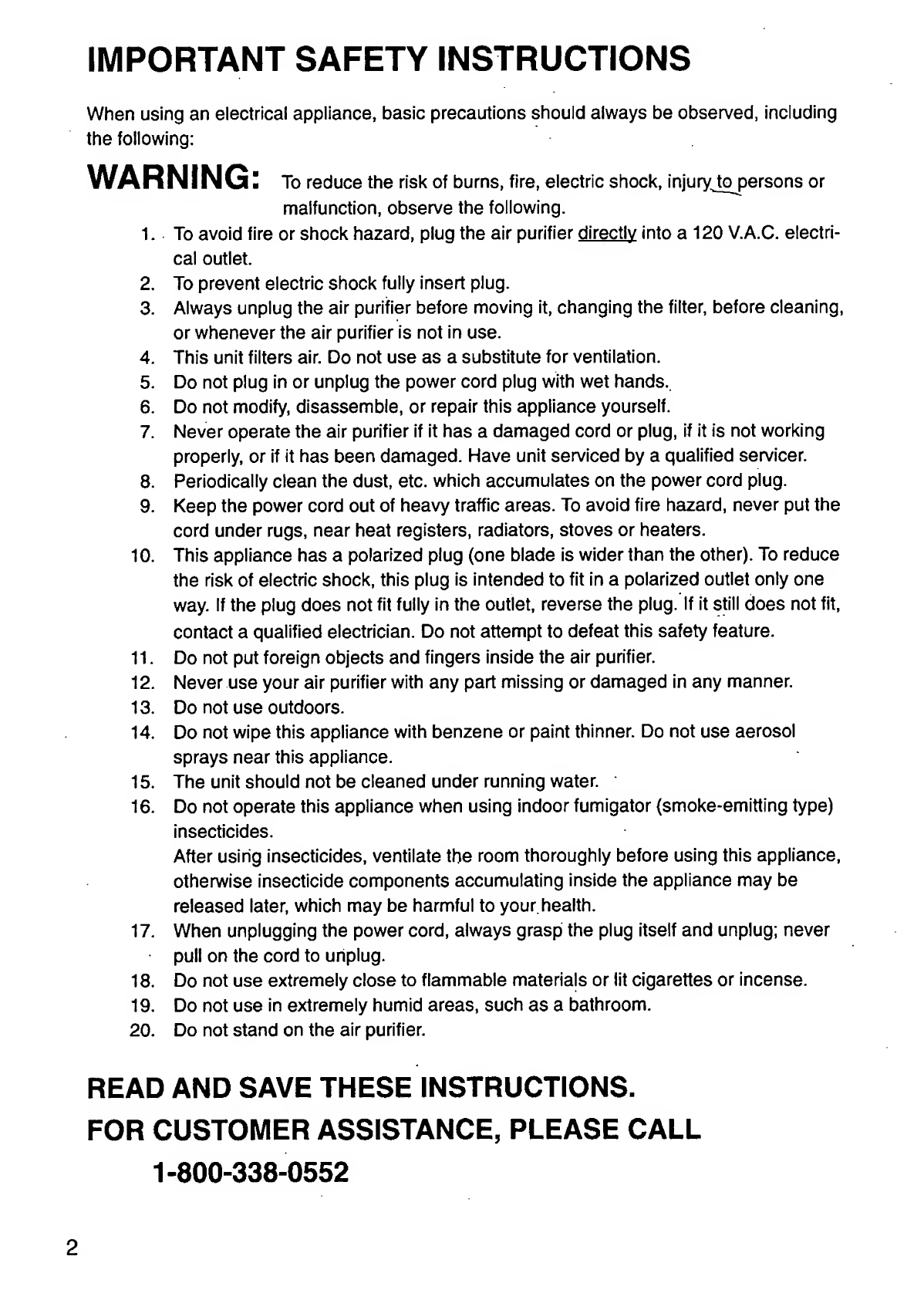 IMPORTANT SAFETY INSTRUCTIONS

When using an electrical appliance, basic precautions should always be observed, including the following:

WARNING: To reduce the risk of burns, fire, electric shock, injury to persons or malfunction, observe the following.

1. To avoid fire or shock hazard, plug the air purifier directly into a 120 V.A.C. electrical outlet.
2. To prevent electric shock fully insert plug.
3. Always unplug the air purifier before moving it, changing the filter, before cleaning, or whenever the air purifier is not in use.
4. This unit filters air. Do not use as a substitute for ventilation.
5. Do not plug in or unplug the power cord plug with wet hands.
6. Do not modify, disassemble, or repair this appliance yourself.
7. Never operate the air purifier if it has a damaged cord or plug, if it is not working properly, or if it has been damaged. Have unit serviced by a qualified servicer.
8. Periodically clean the dust, etc. which accumulates on the power cord plug.
9. Keep the power cord out of heavy traffic areas. To avoid fire hazard, never put the cord under rugs, near heat registers, radiators, stoves or heaters.
10. This appliance has a polarized plug (one blade is wider than the other). To reduce the risk of electric shock, this plug is intended to fit in a polarized outlet only one way. If the plug does not fit fully in the outlet, reverse the plug. If it still does not fit, contact a qualified electrician. Do not attempt to defeat this safety feature.
11. Do not put foreign objects and fingers inside the air purifier.
12. Never use your air purifier with any part missing or damaged in any manner.
13. Do not use outdoors.
14. Do not wipe this appliance with benzene or paint thinner. Do not use aerosol sprays near this appliance.
15. The unit should not be cleaned under running water.
16. Do not operate this appliance when using indoor fumigator (smoke-emitting type) insecticides.
After using insecticides, ventilate the room thoroughly before using this appliance, otherwise insecticide components accumulating inside the appliance may be released later, which may be harmful to your health.
17. When unplugging the power cord, always grasp the plug itself and unplug; never pull on the cord to unplug.
18. Do not use extremely close to flammable materials or lit cigarettes or incense.
19. Do not use in extremely humid areas, such as a bathroom.
20. Do not stand on the air purifier.

READ AND SAVE THESE INSTRUCTIONS.
FOR CUSTOMER ASSISTANCE, PLEASE CALL
1-800-338-0552

2